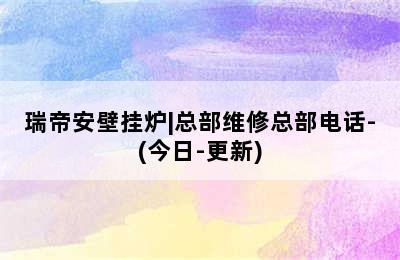 瑞帝安壁挂炉|总部维修总部电话-(今日-更新)